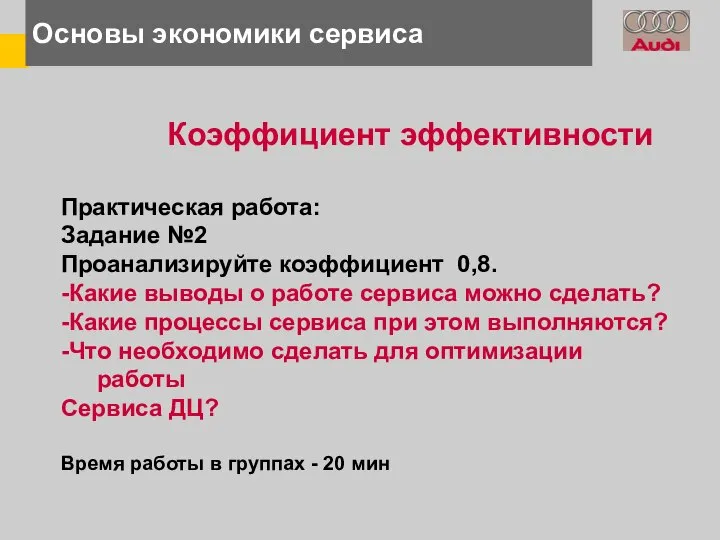 Основы экономики сервиса

Audi

Коэффициент эффективности

Практическая работа:
Задание №2
Проанализируйте коэффициент 0,8.
-Какие выводы о работе сервиса можно сделать?
-Какие процессы сервиса при этом выполняются?
-Что необходимо сделать для оптимизации работы
Сервиса ДЦ?

Время работы в группах - 20 мин